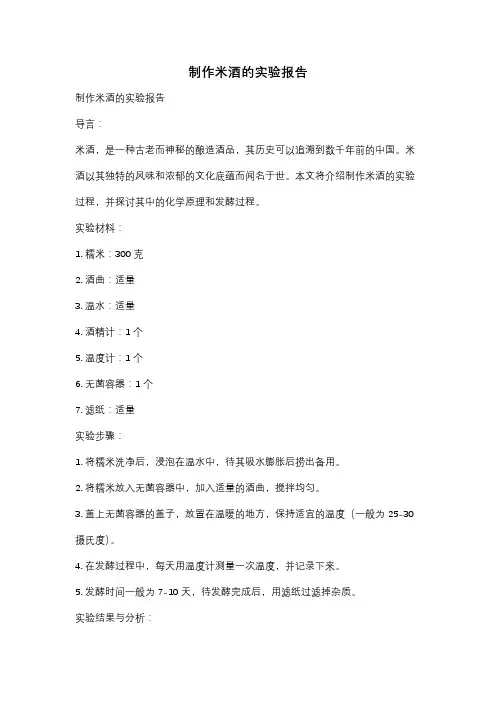 制作米酒的实验报告

制作米酒的实验报告

导言：

米酒，是一种古老而神秘的酿造酒品，其历史可以追溯到数千年前的中国。米酒以其独特的风味和浓郁的文化底蕴而闻名于世。本文将介绍制作米酒的实验过程，并探讨其中的化学原理和发酵过程。

实验材料：

1. 糯米：300 克

2. 酒曲：适量

3. 温水：适量

4. 酒精计：1 个

5. 温度计：1 个

6. 无菌容器：1 个

7. 滤纸：适量

实验步骤：

1. 将糯米洗净后，浸泡在温水中，待其吸水膨胀后捞出备用。

2. 将糯米放入无菌容器中，加入适量的酒曲，搅拌均匀。

3. 盖上无菌容器的盖子，放置在温暖的地方，保持适宜的温度（一般为 25-30 摄氏度）。

4. 在发酵过程中，每天用温度计测量一次温度，并记录下来。

5. 发酵时间一般为 7-10 天，待发酵完成后，用滤纸过滤掉杂质。

实验结果与分析：